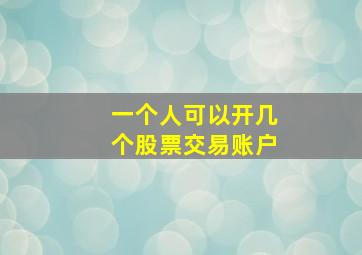 一个人可以开几个股票交易账户